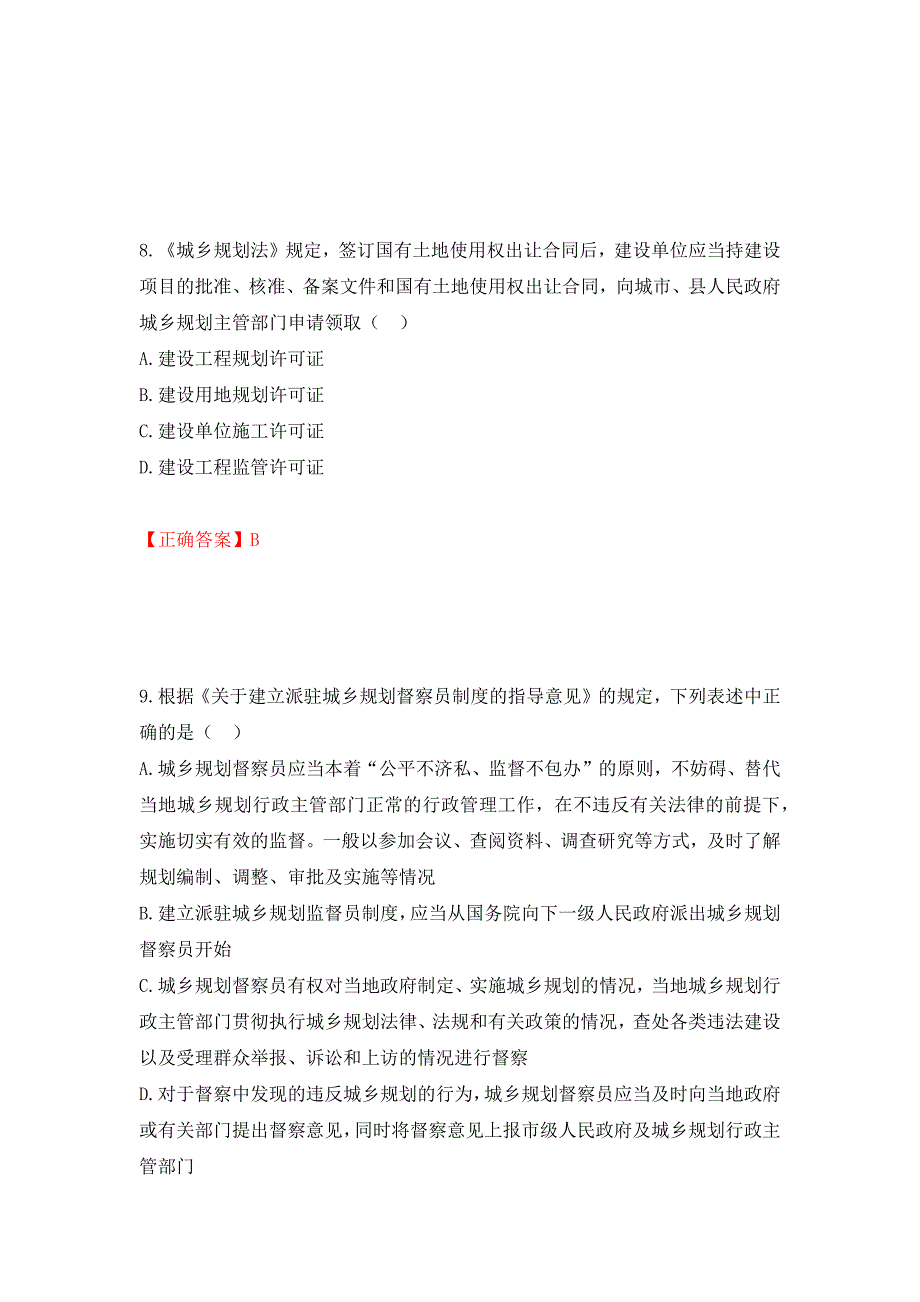 8.《城乡规划法》规定，签订国有土地使用权出让合同后，建设单位应当持建设项目的批准、核准、备案文件和国有土地使用权出让合同，向城市、县人民政府城乡规划主管部门申请领取（　）

A.建设工程规划许可证

B.建设用地规划许可证

C.建设单位施工许可证

D.建设工程监管许可证

【正确答案】B

9.根据《关于建立派驻城乡规划督察员制度的指导意见》的规定，下列表述中正确的是（　）

A.城乡规划督察员应当本着“公平不济私、监督不包办”的原则，不妨碍、替代当地城乡规划行政主管部门正常的行政管理工作，在不违反有关法律的前提下，实施切实有效的监督。一般以参加会议、查阅资料、调查研究等方式，及时了解规划编制、调整、审批及实施等情况

B.建立派驻城乡规划监督员制度，应当从国务院向下一级人民政府派出城乡规划督察员开始

C.城乡规划督察员有权对当地政府制定、实施城乡规划的情况，当地城乡规划行政主管部门贯彻执行城乡规划法律、法规和有关政策的情况，查处各类违法建设以及受理群众举报、诉讼和上访的情况进行督察

D.对于督察中发现的违反城乡规划的行为，城乡规划督察员应当及时向当地政府或有关部门提出督察意见，同时将督察意见上报市级人民政府及城乡规划行政主管部门